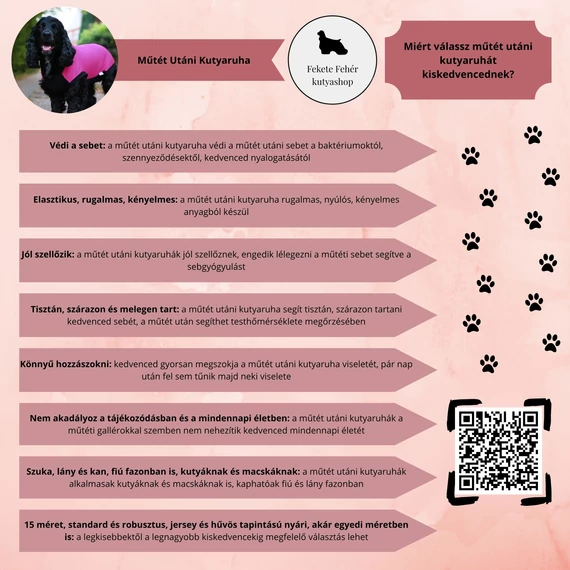 Műtét Utáni Kutyaruha

Fekete Fehér kutyashop

Miért válassz műtét utáni kutyaruhát kiskedvencednek?

Védi a sebet: a műtét utáni kutyaruha védi a műtét utáni sebet a baktériumoktól, szennyeződésektől, kedvenced nyalogatásától

Elasztikus, rugalmas, kényelmes: a műtét utáni kutyaruha rugalmas, nyúlós, kényelmes anyagból készül

Jól szellőzik: a műtét utáni kutyaruhák jól szellőznek, engedik lélegezni a műtéti sebet segítve a sebgyógyulást

Tisztán, szárazon és melegen tart: a műtét utáni kutyaruha segít tisztán, szárazon tartani kedvenced sebét, a műtét után segíthet testhőmérséklete megőrzésében

Könnyű hozzászokni: kedvenced gyorsan megszokja a műtét utáni kutyaruha viseletét, pár nap után fel sem tűnik majd neki viselete

Nem akadályoz a tájékozódásban és a mindennapi életben: a műtét utáni kutyaruhák a műtéti gallérokkal szemben nem nehezítik kedvenced mindennapi életét

Szuka, lány és kan, fiú fazonban is, kutyáknak és macskáknak: a műtét utáni kutyaruhák alkalmasak kutyáknak és macskáknak is, kaphatóak fiú és lány fazonban

15 méret, standard és robusztus, jersey és hűvös tapintású nyári, akár egyedi méretben is: a legkisebbektől a legnagyobb kiskedvencekig megfelelő választás lehet